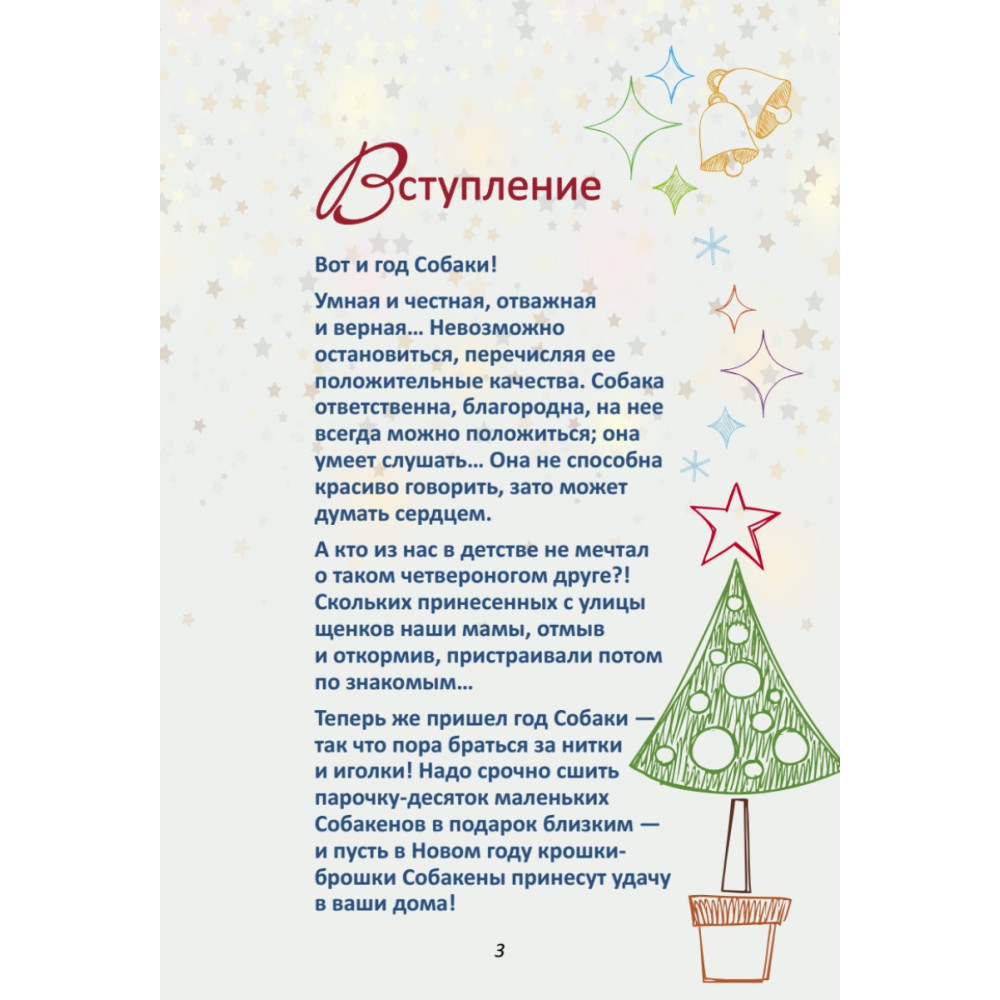 Вступление

Вот и год Собаки!

Умная и честная, отважная и верная… Невозможно остановиться, перечисляя ее положительные качества. Собака ответственна, благородна, на нее всегда можно положиться; она умеет слушать… Она не способна красиво говорить, зато может думать сердцем.

А кто из нас в детстве не мечтал о таком четвероногом друге?! Скольких принесенных с улицы щенков наши мамы, отмыв и откормив, пристраивали потом по знакомым…

Теперь же пришел год Собаки — так что пора браться за нитки и иголки! Надо срочно сшить парочку-десяток маленьких Собакенов в подарок близким — и пусть в Новом году крошки-брошки Собакены принесут удачу в ваши дома!

3